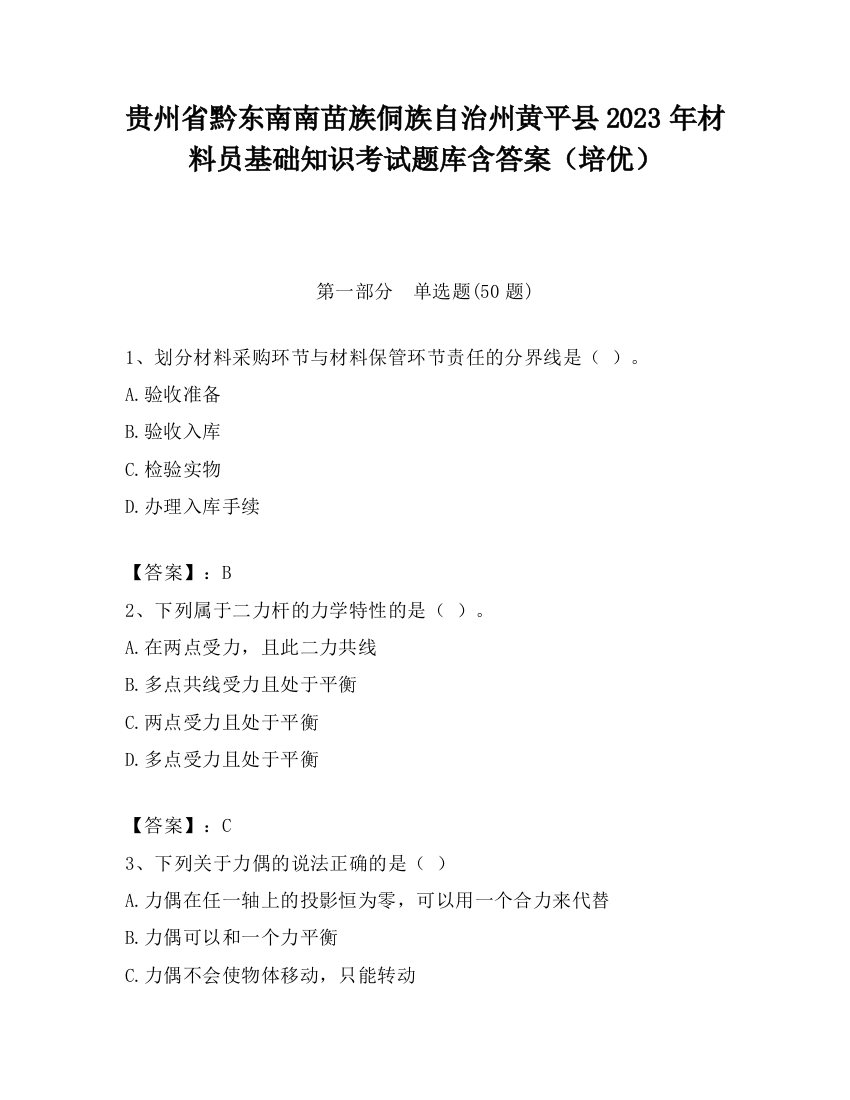 贵州省黔东南南苗族侗族自治州黄平县2023年材料员基础知识考试题库含答案（培优）

第一部分　单选题(50题)

1、划分材料采购环节与材料保管环节责任的分界线是（ ）。

A.验收准备

B.验收入库

C.检验实物

D.办理入库手续

【答案】：B

2、下列属于二力杆的力学特性的是（ ）。

A.在两点受力，且此二力共线

B.多点共线受力且处于平衡

C.两点受力且处于平衡

D.多点受力且处于平衡

【答案】：C

3、下列关于力偶的说法正确的是（ ）

A.力偶在任一轴上的投影恒为零，可以用一个合力来代替

B.力偶可以和一个力平衡

C.力偶不会使物体移动，只能转动